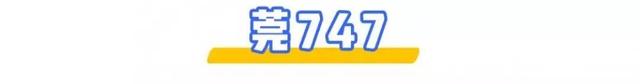 莞747